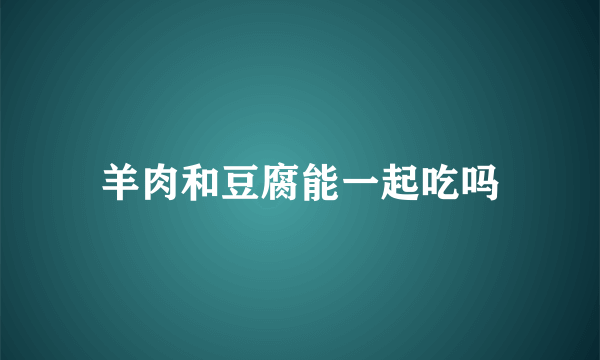 羊肉和豆腐能一起吃吗